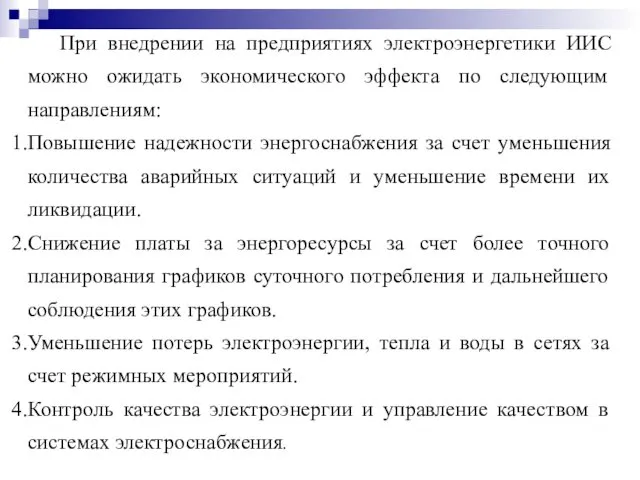 При внедрении на предприятиях электроэнергетики ИИС можно ожидать экономического эффекта по следующим направлениям:

1.Повышение надежности энергоснабжения за счет уменьшения количества аварийных ситуаций и уменьшение времени их ликвидации.

2.Снижение платы за энергоресурсы за счет более точного планирования графиков суточного потребления и дальнейшего соблюдения этих графиков.

3.Уменьшение потерь электроэнергии, тепла и воды в сетях за счет режимных мероприятий.

4.Контроль качества электроэнергии и управление качеством в системах электроснабжения.